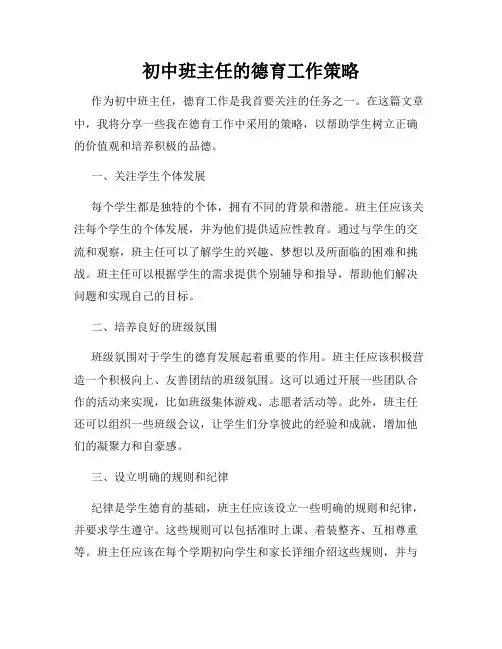 初中班主任的德育工作策略

作为初中班主任，德育工作是我首要关注的任务之一。在这篇文章中，我将分享一些我在德育工作中采用的策略，以帮助学生树立正确的价值观和培养积极的品德。

一、关注学生个体发展

每个学生都是独特的个体，拥有不同的背景和潜能。班主任应该关注每个学生的个体发展，并为他们提供适应性教育。通过与学生的交流和观察，班主任可以了解学生的兴趣、梦想以及所面临的困难和挑战。班主任可以根据学生的需求提供个别辅导和指导，帮助他们解决问题和实现自己的目标。

二、培养良好的班级氛围

班级氛围对于学生的德育发展起着重要的作用。班主任应该积极营造一个积极向上、友善团结的班级氛围。这可以通过开展一些团队合作的活动来实现，比如班级集体游戏、志愿者活动等。此外，班主任还可以组织一些班级会议，让学生们分享彼此的经验和成就，增加他们的凝聚力和自豪感。

三、设立明确的规则和纪律

纪律是学生德育的基础，班主任应该设立一些明确的规则和纪律，并要求学生遵守。这些规则可以包括准时上课、着装整齐、互相尊重等。班主任应该在每个学期初向学生和家长详细介绍这些规则，并与